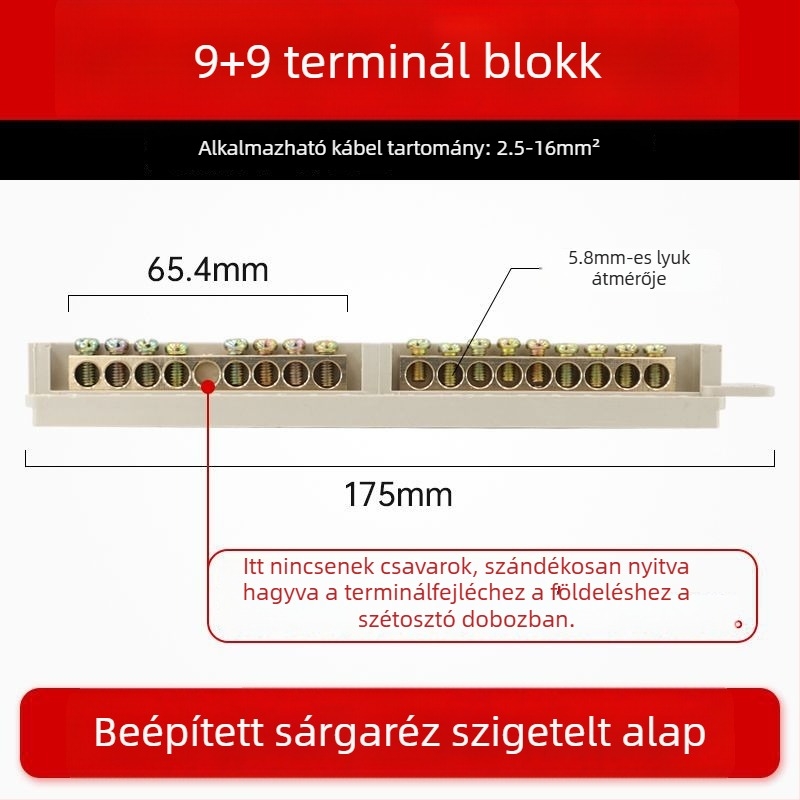 9+9 terminál blokk

Alkalmazható kábel tartomány: 2.5-16mm²

65.4mm

5.8mm-es lyuk átmérője

175mm

Itt nincsenek csavarok, szándékosan nyitva hagyva a terminálfejléchez a földeléshez a szétosztó dobozban.

Beépített sárgaréz szigetelt alap